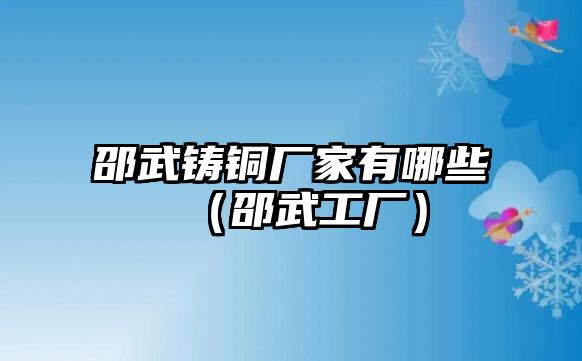 邵武铸铜厂家有哪些（邵武工厂）